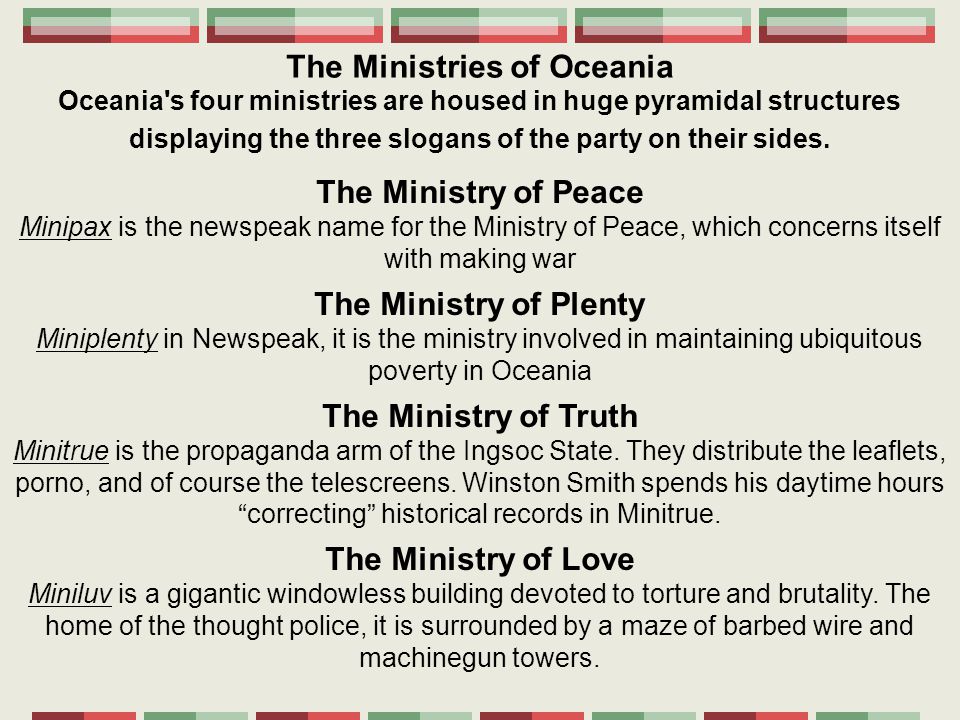 The Ministries of Oceania
Oceania's four ministries are housed in huge pyramidal structures displaying the three slogans of the party on their sides.

The Ministry of Peace
Minipax is the newspeak name for the Ministry of Peace, which concerns itself with making war

The Ministry of Plenty
Miniplenty in Newspeak, it is the ministry involved in maintaining ubiquitous poverty in Oceania

The Ministry of Truth
Minitrue is the propaganda arm of the Ingsoc State. They distribute the leaflets, porno, and of course the telescreens. Winston Smith spends his daytime hours “correcting” historical records in Minitrue.

The Ministry of Love
Miniluv is a gigantic windowless building devoted to torture and brutality. The home of the thought police, it is surrounded by a maze of barbed wire and machinegun towers.